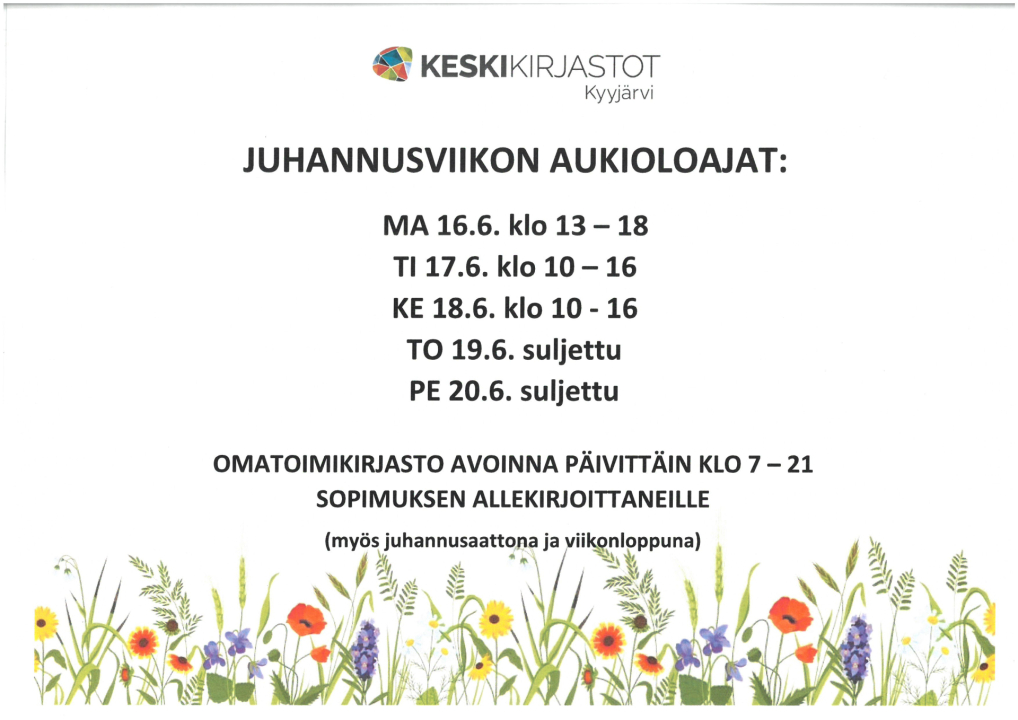 KESKIKIRJASTOT
Kyyjärvi

JUHANNUSVIIKON AUKIOLOAJAT:

MA 16.6. klo 13 – 18
TI 17.6. klo 10 – 16
KE 18.6. klo 10 - 16
TO 19.6. suljettu
PE 20.6. suljettu

OMATOIMIKIRJASTO AVOINNA PÄIVITTÄIN KLO 7 – 21
SOPIMUKSEN ALLEKIRJOITTANEILLE
(myös juhannusaattona ja viikonloppuna)